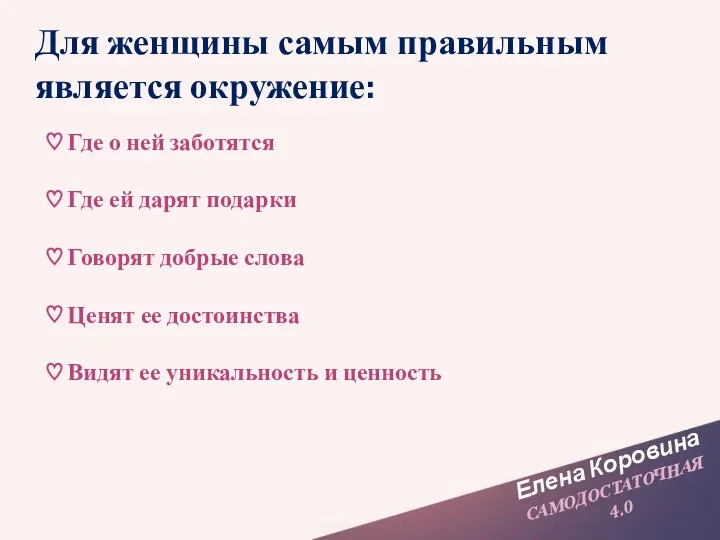 Для женщины самым правильным является окружение:

♡ Где о ней заботятся

♡ Где ей дарят подарки

♡ Говорят добрые слова

♡ Ценят ее достоинства

♡ Видят ее уникальность и ценность

Елена Коровина
САМОДОСТАТОЧНАЯ
4.0